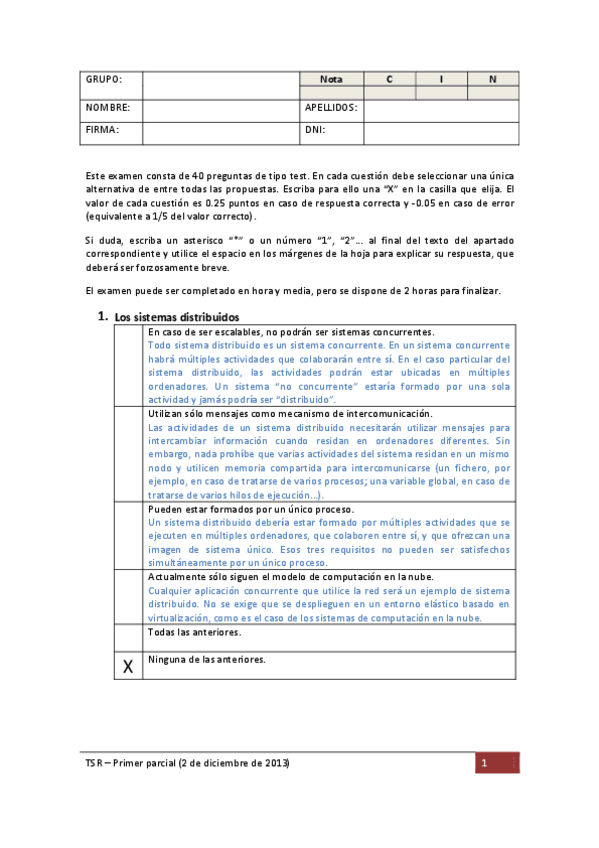 | GRUPO: | | Nota | C | I | N |
|---|---|---|---|---|---|
| | | | | | |
| NOMBRE: | | APELLIDOS: | | | |
| FIRMA: | | DNI: | | | |

Este examen consta de 40 preguntas de tipo test. En cada cuestión debe seleccionar una única alternativa de entre todas las propuestas. Escriba para ello una "X" en la casilla que elija. El valor de cada cuestión es 0.25 puntos en caso de respuesta correcta y -0.05 en caso de error (equivalente a 1/5 del valor correcto).

Si duda, escriba un asterisco "*" o un número "1", "2"... al final del texto del apartado correspondiente y utilice el espacio en los márgenes de la hoja para explicar su respuesta, que deberá ser forzosamente breve.

El examen puede ser completado en hora y media, pero se dispone de 2 horas para finalizar.

1. Los sistemas distribuidos

| | |
|---|---|
| | En caso de ser escalables, no podrán ser sistemas concurrentes. Todo sistema distribuido es un sistema concurrente. En un sistema concurrente habrá múltiples actividades que colaborarán entre sí. En el caso particular del sistema distribuido, las actividades podrán estar ubicadas en múltiples ordenadores. Un sistema "no concurrente" estaría formado por una sola actividad y jamás podría ser "distribuido". |
| | Utilizan sólo mensajes como mecanismo de intercomunicación. Las actividades de un sistema distribuido necesitarán utilizar mensajes para intercambiar información cuando residan en ordenadores diferentes. Sin embargo, nada prohíbe que varias actividades del sistema residan en un mismo nodo y utilicen memoria compartida para intercomunicarse (un fichero, por ejemplo, en caso de tratarse de varios procesos; una variable global, en caso de tratarse de varios hilos de ejecución...). |
| | Pueden estar formados por un único proceso. Un sistema distribuido debería estar formado por múltiples actividades que se ejecuten en múltiples ordenadores, que colaboren entre sí, y que ofrezcan una imagen de sistema único. Esos tres requisitos no pueden ser satisfechos simultáneamente por un único proceso. |
| | Actualmente sólo siguen el modelo de computación en la nube. Cualquier aplicación concurrente que utilice la red será un ejemplo de sistema distribuido. No se exige que se desplieguen en un entorno elástico basado en virtualización, como es el caso de los sistemas de computación en la nube. |
| | Todas las anteriores. |
| X | Ninguna de las anteriores. |

TSR – Primer parcial (2 de diciembre de 2013) 1